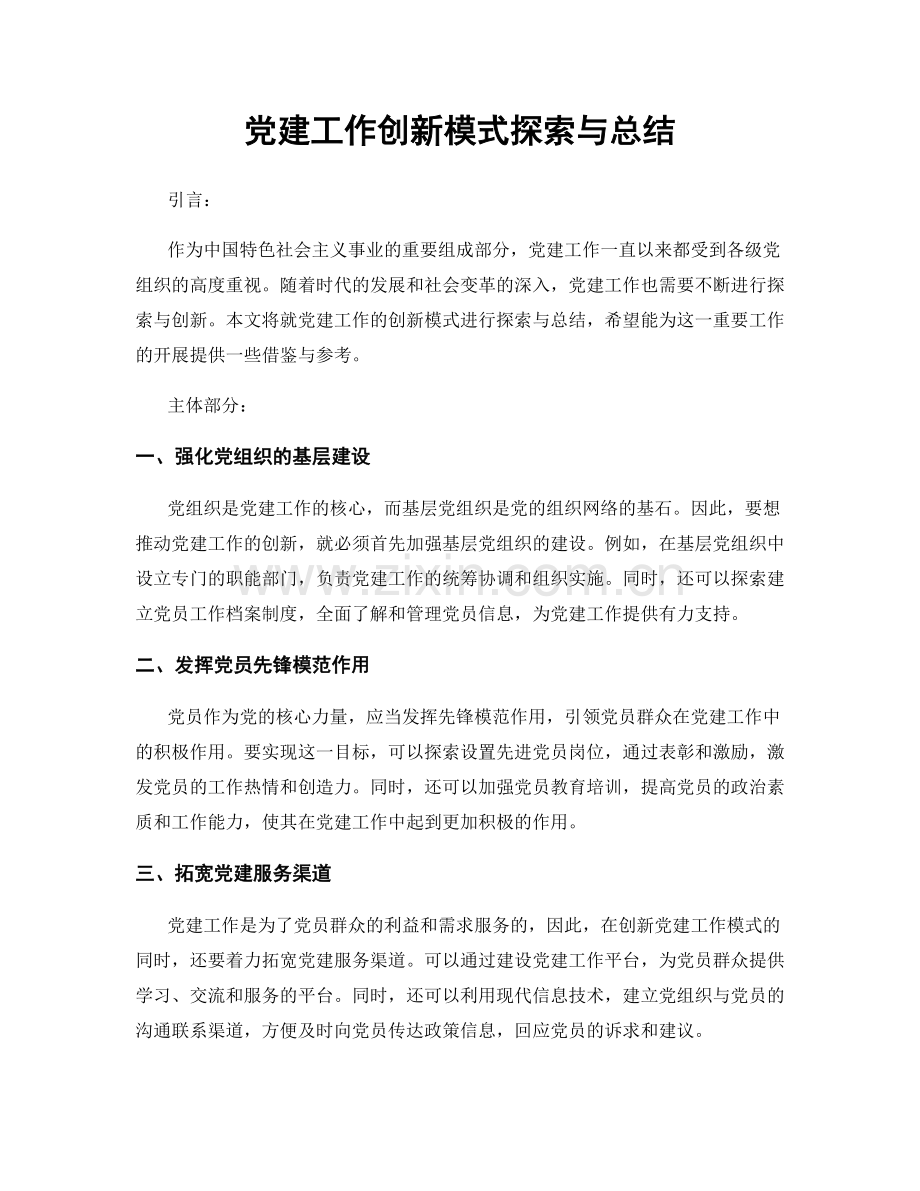 党建工作创新模式探索与总结

引言：

作为中国特色社会主义事业的重要组成部分，党建工作一直以来都受到各级党组织的高度重视。随着时代的发展和社会变革的深入，党建工作也需要不断进行探索与创新。本文将就党建工作的创新模式进行探索与总结，希望能为这一重要工作的开展提供一些借鉴与参考。

主体部分：

一、强化党组织的基层建设

党组织是党建工作的核心，而基层党组织是党的组织网络的基石。因此，要想推动党建工作的创新，就必须首先加强基层党组织的建设。例如，在基层党组织中设立专门的职能部门，负责党建工作的统筹协调和组织实施。同时，还可以探索建立党员工作档案制度，全面了解和管理党员信息，为党建工作提供有力支持。

二、发挥党员先锋模范作用

党员作为党的核心力量，应当发挥先锋模范作用，引领党员群众在党建工作中的积极作用。要实现这一目标，可以探索设置先进党员岗位，通过表彰和激励，激发党员的工作热情和创造力。同时，还可以加强党员教育培训，提高党员的政治素质和工作能力，使其在党建工作中起到更加积极的作用。

三、拓宽党建服务渠道

党建工作是为了党员群众的利益和需求服务的，因此，在创新党建工作模式的同时，还要着力拓宽党建服务渠道。可以通过建设党建工作平台，为党员群众提供学习、交流和服务的平台。同时，还可以利用现代信息技术，建立党组织与党员的沟通联系渠道，方便及时向党员传达政策信息，回应党员的诉求和建议。

www.zixin.com.cn